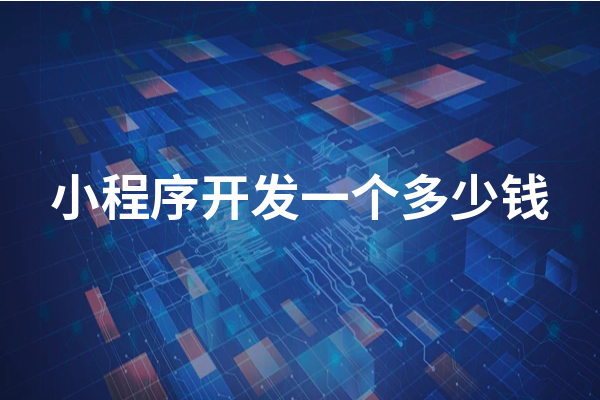 小程序开发一个多少钱